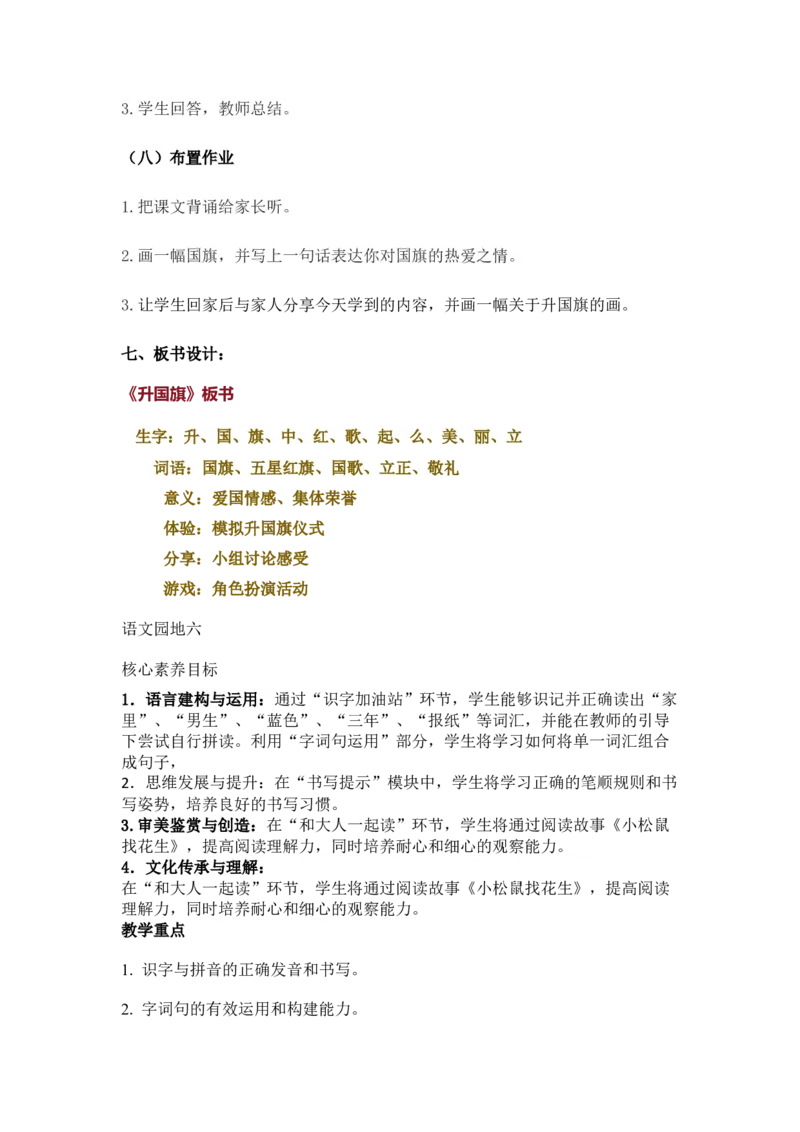 3. 学生回答，教师总结。

（八）布置作业

1. 把课文背诵给家长听。

2. 画一幅国旗，并写上一句话表达你对国旗的热爱之情。

3. 让学生回家后与家人分享今天学到的内容，并画一幅关于升国旗的画。

七、板书设计：

《升国旗》板书

生字：升、国、旗、中、红、歌、起、么、美、丽、立

词语：国旗、五星红旗、国歌、立正、敬礼

意义：爱国情感、集体荣誉

体验：模拟升国旗仪式

分享：小组讨论感受

游戏：角色扮演活动

语文园地六

核心素养目标

1. 语言建构与运用：通过“识字加油站”环节，学生能够识记并正确读出“家里”、“男生”、“蓝色”、“三年”、“报纸”等词汇，并能在教师的引导下尝试自行拼读。利用“字词句运用”部分，学生将学习如何将单一词汇组合成句子，

2. 思维发展与提升：在“书写提示”模块中，学生将学习正确的笔顺规则和书写姿势，培养良好的书写习惯。

3. 审美鉴赏与创造：在“和大人一起读”环节，学生将通过阅读故事《小松鼠找花生》，提高阅读理解力，同时培养耐心和细心的观察能力。

4. 文化传承与理解：

在“和大人一起读”环节，学生将通过阅读故事《小松鼠找花生》，提高阅读理解力，同时培养耐心和细心的观察能力。

教学重点

1. 识字与拼音的正确发音和书写。

2. 字词句的有效运用和构建能力。